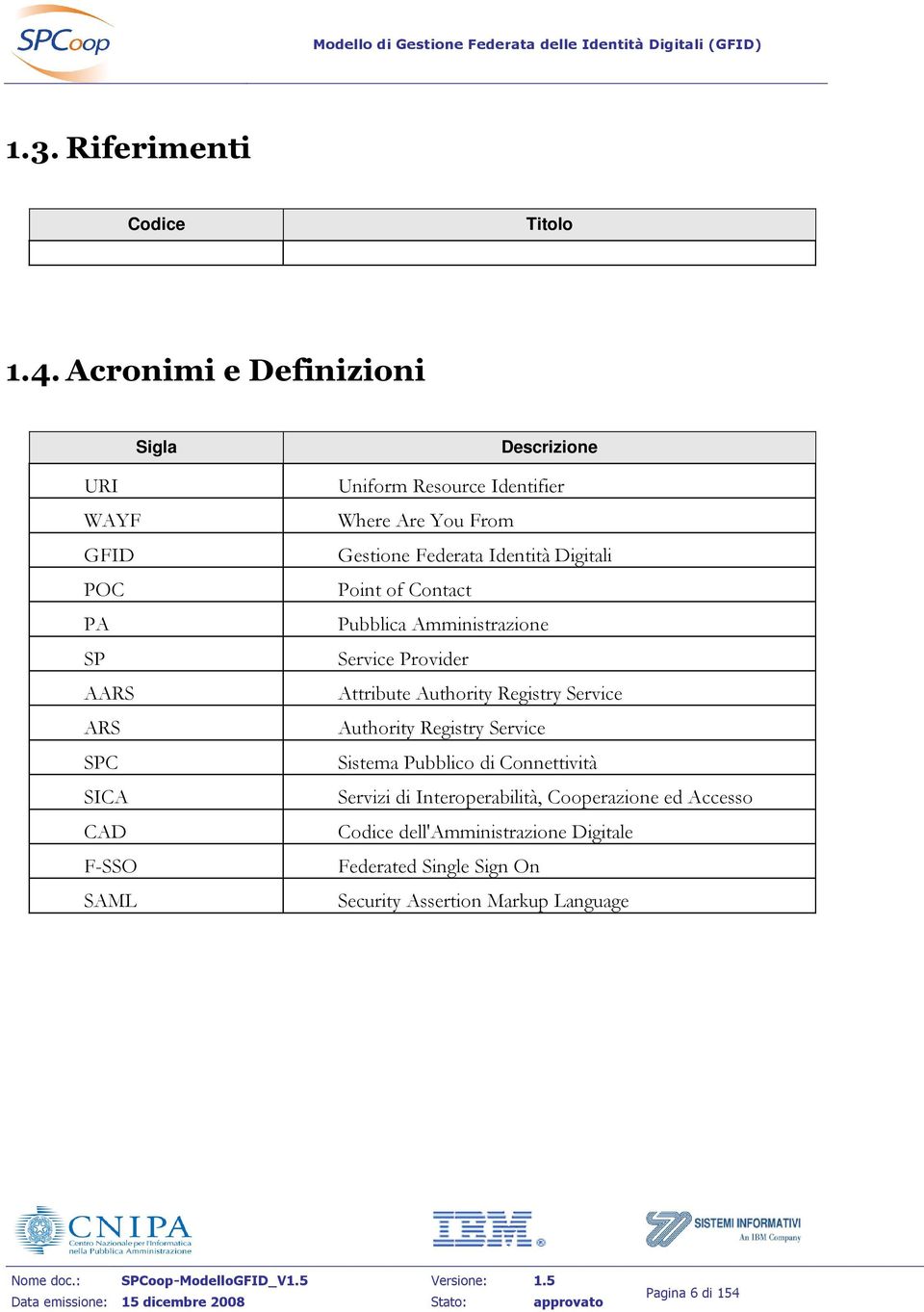 SPCoop

Modello di Gestione Federata delle Identità Digitali (GFID)

1.3. Riferimenti

| Codice | Titolo |
|---|---|
| | |

1.4. Acronimi e Definizioni

| Sigla | Descrizione |
|---|---|
| URI | Uniform Resource Identifier |
| WAYF | Where Are You From |
| GFID | Gestione Federata Identità Digitali |
| POC | Point of Contact |
| PA | Pubblica Amministrazione |
| SP | Service Provider |
| AARS | Attribute Authority Registry Service |
| ARS | Authority Registry Service |
| SPC | Sistema Pubblico di Connettività |
| SICA | Servizi di Interoperabilità, Cooperazione ed Accesso |
| CAD | Codice dell'Amministrazione Digitale |
| F-SSO | Federated Single Sign On |
| SAML | Security Assertion Markup Language |

CNIPA Centro Nazionale per l'Informatica nella Pubblica Amministrazione

IBM

SISTEMI INFORMATIVI An IBM Company

Nome doc.: SPCoop-ModelloGFID_V1.5
Data emissione: 15 dicembre 2008
Versione: 1.5
Stato: approvato
Pagina 6 di 154